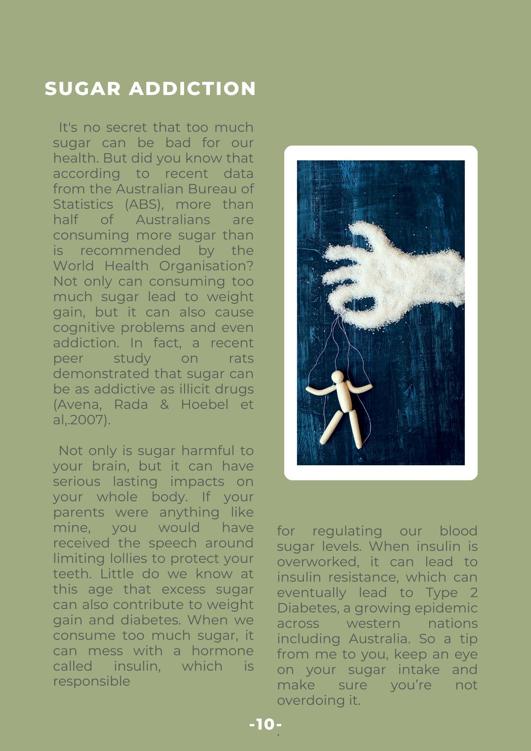 SUGAR ADDICTION

It's no secret that too much sugar can be bad for our health. But did you know that according to recent data from the Australian Bureau of Statistics (ABS), more than half of Australians are consuming more sugar than is recommended by the World Health Organisation? Not only can consuming too much sugar lead to weight gain, but it can also cause cognitive problems and even addiction. In fact, a recent peer study on rats demonstrated that sugar can be as addictive as illicit drugs (Avena, Rada & Hoebel et al,.2007).

Not only is sugar harmful to your brain, but it can have serious lasting impacts on your whole body. If your parents were anything like mine, you would have received the speech around limiting lollies to protect your teeth. Little do we know at this age that excess sugar can also contribute to weight gain and diabetes. When we consume too much sugar, it can mess with a hormone called insulin, which is responsible

for regulating our blood sugar levels. When insulin is overworked, it can lead to insulin resistance, which can eventually lead to Type 2 Diabetes, a growing epidemic across western nations including Australia. So a tip from me to you, keep an eye on your sugar intake and make sure you're not overdoing it.

-10-